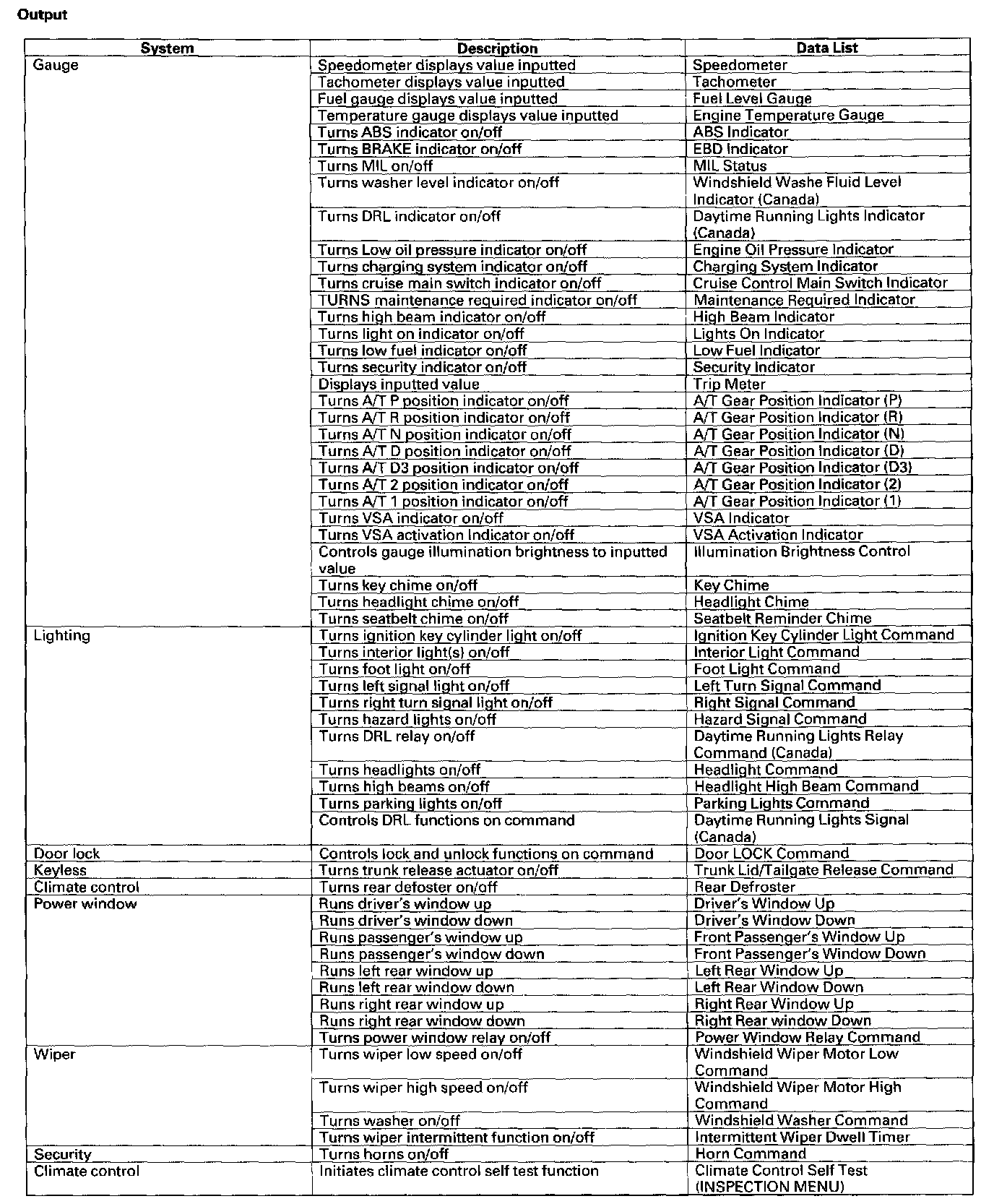 Output

| System | Description | Data List |
|---|---|---|
| Gauge | Speedometer displays value inputted | Speedometer |
| | Tachometer displays value inputted | Tachometer |
| | Fuel gauge displays value inputted | Fuel Level Gauge |
| | Temperature gauge displays value inputted | Engine Temperature Gauge |
| | Turns ABS indicator on/off | ABS Indicator |
| | Turns BRAKE indicator on/off | EBD Indicator |
| | Turns MIL on/off | MIL Status |
| | Turns washer level indicator on/off | Windshield Washe Fluid Level Indicator (Canada) |
| | Turns DRL indicator on/off | Daytime Running Lights Indicator (Canada) |
| | Turns Low oil pressure indicator on/off | Engine Oil Pressure Indicator |
| | Turns charging system indicator on/off | Charging System Indicator |
| | Turns cruise main switch indicator on/off | Cruise Control Main Switch Indicator |
| | TURNS maintenance required indicator on/off | Maintenance Required Indicator |
| | Turns high beam indicator on/off | High Beam Indicator |
| | Turns light on indicator on/off | Lights On Indicator |
| | Turns low fuel indicator on/off | Low Fuel Indicator |
| | Turns security indicator on/off | Security Indicator |
| | Displays inputted value | Trip Meter |
| | Turns A/T P position indicator on/off | A/T Gear Position Indicator (P) |
| | Turns A/T R position indicator on/off | A/T Gear Position Indicator (R) |
| | Turns A/T N position indicator on/off | A/T Gear Position Indicator (N) |
| | Turns A/T D position indicator on/off | A/T Gear Position Indicator (D) |
| | Turns A/T D3 position indicator on/off | A/T Gear Position Indicator (D3) |
| | Turns A/T 2 position indicator on/off | A/T Gear Position Indicator (2) |
| | Turns A/T 1 position indicator on/off | A/T Gear Position Indicator (1) |
| | Turns VSA indicator on/off | VSA Indicator |
| | Turns VSA activation Indicator on/off | VSA Activation Indicator |
| | Controls gauge illumination brightness to inputted value | Illumination Brightness Control |
| | Turns key chime on/off | Key Chime |
| | Turns headlight chime on/off | Headlight Chime |
| | Turns seatbelt chime on/off | Seatbelt Reminder Chime |
| Lighting | Turns ignition key cylinder light on/off | Ignition Key Cylinder Light Command |
| | Turns interior light(s) on/off | Interior Light Command |
| | Turns foot light on/off | Foot Light Command |
| | Turns left signal light on/off | Left Turn Signal Command |
| | Turns right turn signal light on/off | Right Signal Command |
| | Turns hazard lights on/off | Hazard Signal Command |
| | Turns DRL relay on/off | Daytime Running Lights Relay Command (Canada) |
| | Turns headlights on/off | Headlight Command |
| | Turns high beams on/off | Headlight High Beam Command |
| | Turns parking lights on/off | Parking Lights Command |
| | Controls DRL functions on command | Daytime Running Lights Signal (Canada) |
| Door lock | Controls lock and unlock functions on command | Door LOCK Command |
| Keyless | Turns trunk release actuator on/off | Trunk Lid/Tailgate Release Command |
| Climate control | Turns rear defoster on/off | Rear Defroster |
| Power window | Runs driver's window up | Driver's Window Up |
| | Runs driver's window down | Driver's Window Down |
| | Runs passenger's window up | Front Passenger's Window Up |
| | Runs passenger's window down | Front Passenger's Window Down |
| | Runs left rear window up | Left Rear Window Up |
| | Runs left rear window down | Left Rear Window Down |
| | Runs right rear window up | Right Rear Window Up |
| | Runs right rear window down | Right Rear window Down |
| | Turns power window relay on/off | Power Window Relay Command |
| Wiper | Turns wiper low speed on/off | Windshield Wiper Motor Low Command |
| | Turns wiper high speed on/off | Windshield Wiper Motor High Command |
| | Turns washer on/off | Windshield Washer Command |
| | Turns wiper intermittent function on/off | Intermittent Wiper Dwell Timer |
| Security | Turns horns on/off | Horn Command |
| Climate control | Initiates climate control self test function | Climate Control Self Test (INSPECTION MENU) |